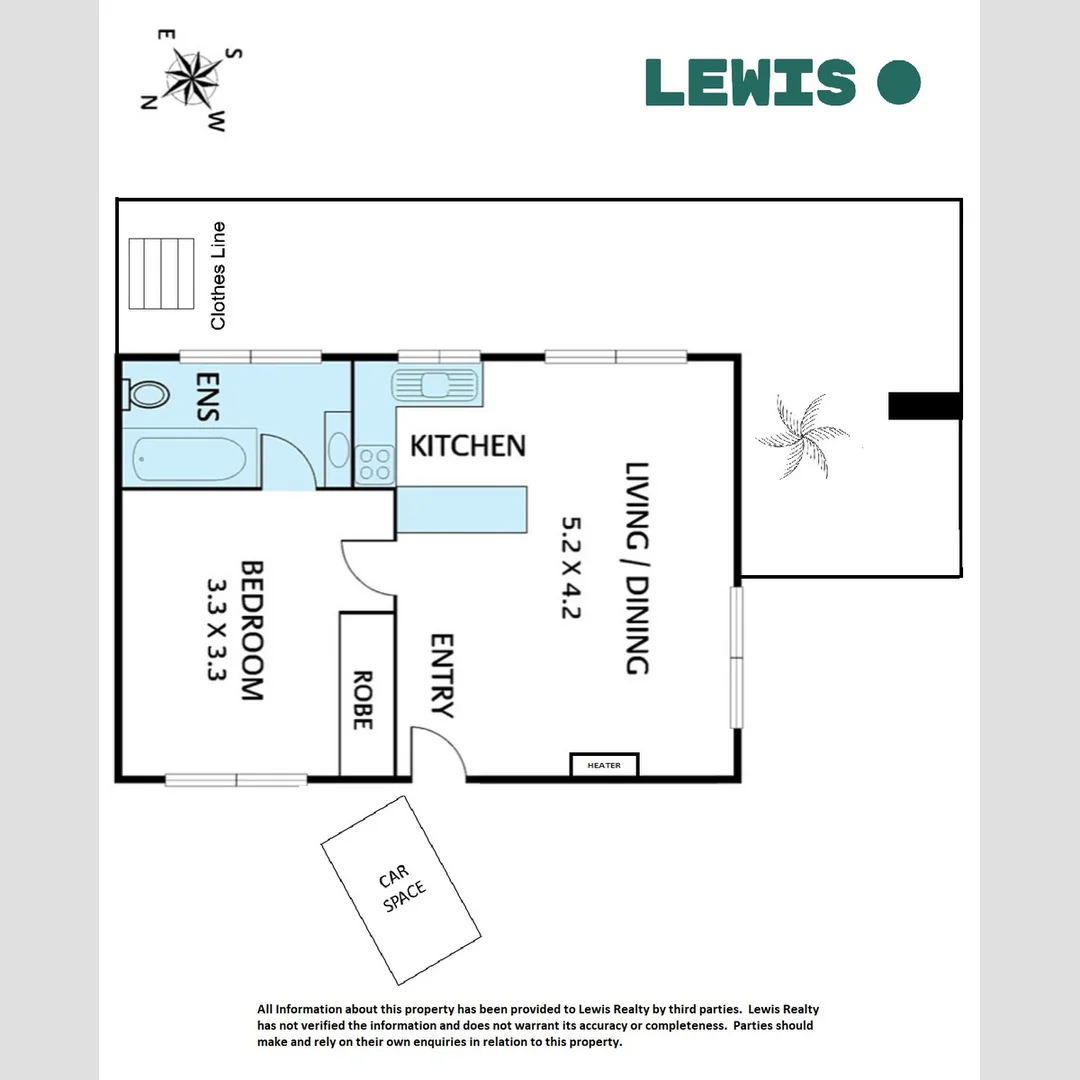 E S N W

LEWIS

Clothes Line

ENS

KITCHEN

LIVING / DINING
5.2 X 4.2

BEDROOM
3.3 X 3.3

ROBE

ENTRY

HEATER

CAR SPACE

All Information about this property has been provided to Lewis Realty by third parties. Lewis Realty has not verified the information and does not warrant its accuracy or completeness. Parties should make and rely on their own enquiries in relation to this property.